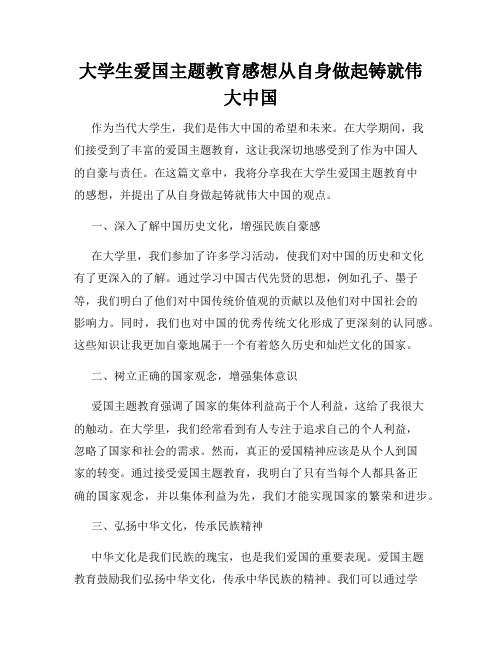 大学生爱国主题教育感想从自身做起铸就伟大中国

作为当代大学生，我们是伟大中国的希望和未来。在大学期间，我们接受到了丰富的爱国主题教育，这让我深切地感受到了作为中国人的自豪与责任。在这篇文章中，我将分享我在大学生爱国主题教育中的感想，并提出了从自身做起铸就伟大中国的观点。

一、深入了解中国历史文化，增强民族自豪感

在大学里，我们参加了许多学习活动，使我们对中国的历史和文化有了更深入的了解。通过学习中国古代先贤的思想，例如孔子、墨子等，我们明白了他们对中国传统价值观的贡献以及他们对中国社会的影响力。同时，我们也对中国的优秀传统文化形成了更深刻的认同感。这些知识让我更加自豪地属于一个有着悠久历史和灿烂文化的国家。

二、树立正确的国家观念，增强集体意识

爱国主题教育强调了国家的集体利益高于个人利益，这给了我很大的触动。在大学里，我们经常看到有人专注于追求自己的个人利益，忽略了国家和社会的需求。然而，真正的爱国精神应该是从个人到国家的转变。通过接受爱国主题教育，我明白了只有当每个人都具备正确的国家观念，并以集体利益为先，我们才能实现国家的繁荣和进步。

三、弘扬中华文化，传承民族精神

中华文化是我们民族的瑰宝，也是我们爱国的重要表现。爱国主题教育鼓励我们弘扬中华文化，传承中华民族的精神。我们可以通过学